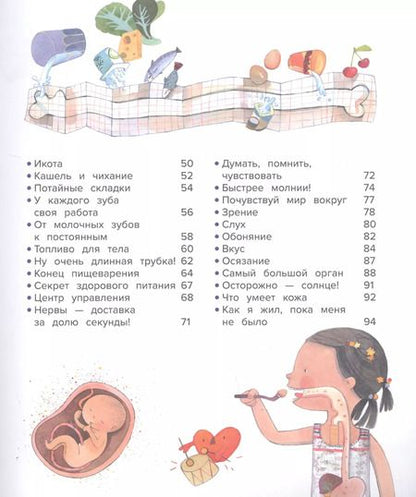 • Икота 50
• Кашель и чихание 52
• Потайные складки 54
• У каждого зуба своя работа 56
• От молочных зубов к постоянным 58
• Топливо для тела 60
• Ну очень длинная трубка! 62
• Конец пищеварения 64
• Секрет здорового питания 67
• Центр управления 68
• Нервы — доставка за долю секунды! 71

• Думать, помнить, чувствовать 72
• Быстрее молнии! 74
• Почувствуй мир вокруг 77
• Зрение 78
• Слух 80
• Обоняние 82
• Вкус 84
• Осязание 87
• Самый большой орган 88
• Осторожно — солнце! 91
• Что умеет кожа 92
• Как я жил, пока меня не было 94